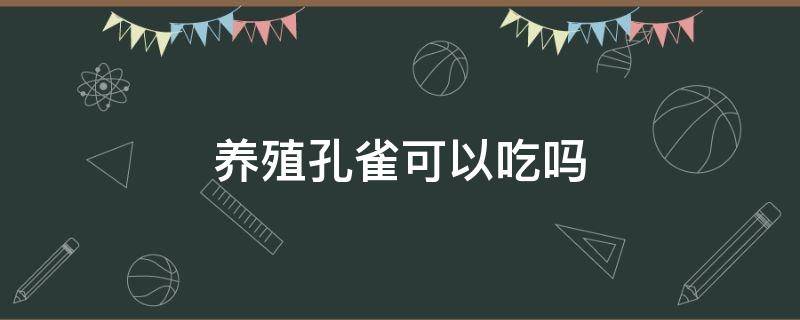 养殖孔雀可以吃吗